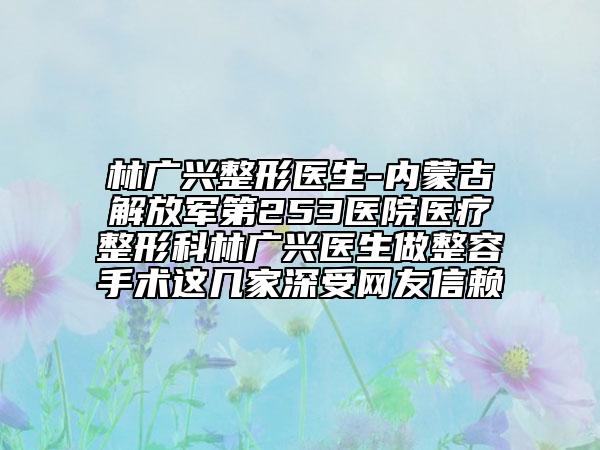 林广兴整形医生-内蒙古解放军第253医院医疗整形科林广兴医生做整容手术这几家深受网友信赖